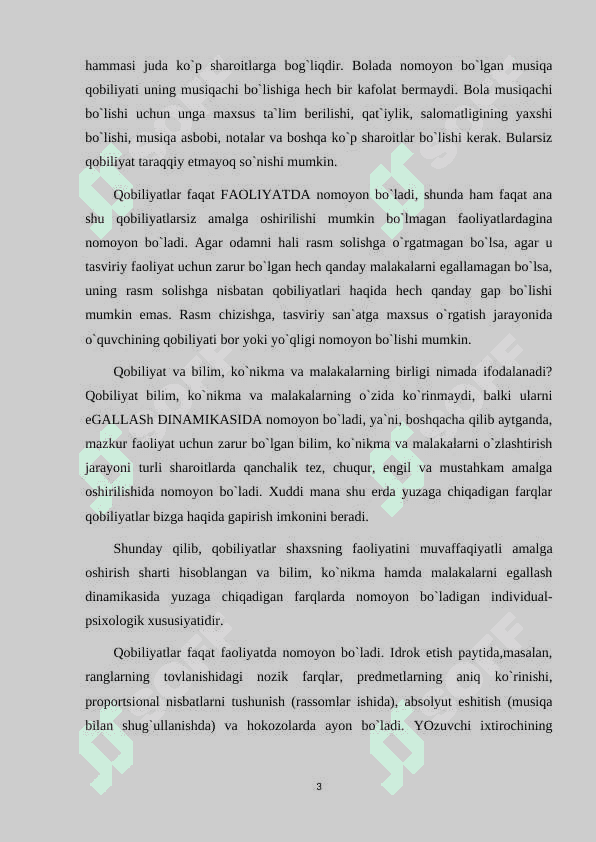 hammasi juda ko`p sharoitlarga bog`liqdir. Bolada nomoyon bo`lgan musiqa qobiliyati uning musiqachi bo`lishiga hech bir kafolat bermaydi. Bola musiqachi bo`lishi uchun unga maxsus ta`lim berilishi, qat`iylik, salomatligining yaxshi bo`lishi, musiqa asbobi, notalar va boshqa ko`p sharoitlar bo`lishi kerak. Bularsiz qobiliyat taraqqiy etmayoq so`nishi mumkin.

Qobiliyatlar faqat FAOLIYATDA nomoyon bo`ladi, shunda ham faqat ana shu qobiliyatlarsiz amalga oshirilishi mumkin bo`lmagan faoliyatlardagina nomoyon bo`ladi. Agar odamni hali rasm solishga o`rgatmagan bo`lsa, agar u tasviriy faoliyat uchun zarur bo`lgan hech qanday malakalarni egallamagan bo`lsa, uning rasm solishga nisbatan qobiliyatlari haqida hech qanday gap bo`lishi mumkin emas. Rasm chizishga, tasviriy san`atga maxsus o`rgatish jarayonida o`quvchining qobiliyati bor yoki yo`qligi nomoyon bo`lishi mumkin.

Qobiliyat va bilim, ko`nikma va malakalarning birligi nimada ifodalanadi? Qobiliyat bilim, ko`nikma va malakalarning o`zida ko`rinmaydi, balki ularni eGALLASh DINAMIKASIDA nomoyon bo`ladi, ya`ni, boshqacha qilib aytganda, mazkur faoliyat uchun zarur bo`lgan bilim, ko`nikma va malakalarni o`zlashtirish jarayoni turli sharoitlarda qanchalik tez, chuqur, engil va mustahkam amalga oshirilishida nomoyon bo`ladi. Xuddi mana shu erda yuzaga chiqadigan farqlar qobiliyatlar bizga haqida gapirish imkonini beradi.

Shunday qilib, qobiliyatlar shaxsning faoliyatini muvaffaqiyatli amalga oshirish sharti hisoblangan va bilim, ko`nikma hamda malakalarni egallash dinamikasida yuzaga chiqadigan farqlarda nomoyon bo`ladigan individual-psixologik xususiyatidir.

Qobiliyatlar faqat faoliyatda nomoyon bo`ladi. Idrok etish paytida,masalan, ranglarning tovlanishidagi nozik farqlar, predmetlarning aniq ko`rinishi, proportsional nisbatlarni tushunish (rassomlar ishida), absolyut eshitish (musiqa bilan shug`ullanishda) va hokozolarda ayon bo`ladi. YOzuvchi ixtirochining

3